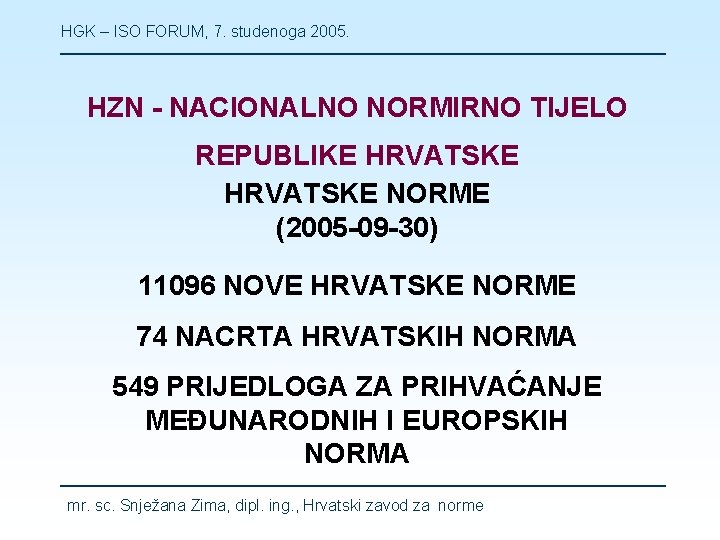 HGK – ISO FORUM, 7. studenoga 2005.

HZN - NACIONALNO NORMIRNO TIJELO REPUBLIKE HRVATSKE

HRVATSKE NORME
(2005-09-30)

11096 NOVE HRVATSKE NORME

74 NACRTA HRVATSKIH NORMA

549 PRIJEDLOGA ZA PRIHVAĆANJE MEĐUNARODNIH I EUROPSKIH NORMA

mr. sc. Snježana Zima, dipl. ing., Hrvatski zavod za norme